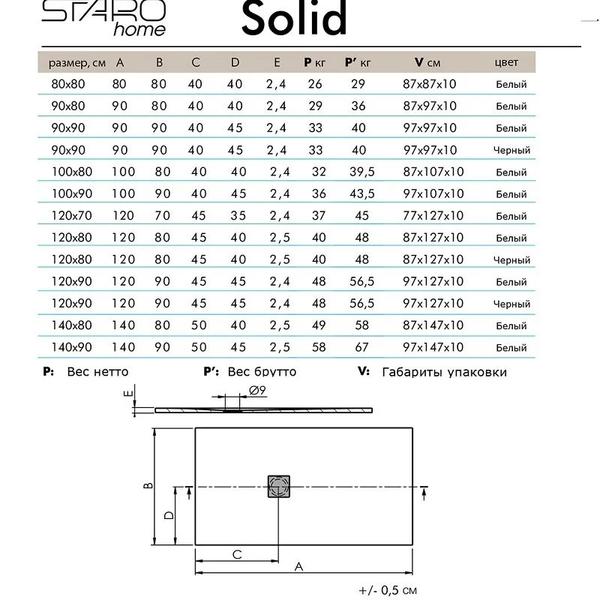 STARO home

Solid

| размер, см | A | B | C | D | E | P кг | P' кг | V см | цвет |
|---|---|---|---|---|---|---|---|---|---|
| 80x80 | 80 | 80 | 40 | 40 | 2,4 | 26 | 29 | 87x87x10 | Белый |
| 90x80 | 90 | 80 | 40 | 40 | 2,4 | 29 | 36 | 87x97x10 | Белый |
| 90x90 | 90 | 90 | 40 | 45 | 2,4 | 33 | 40 | 97x97x10 | Белый |
| 90x90 | 90 | 90 | 40 | 45 | 2,4 | 33 | 40 | 97x97x10 | Черный |
| 100x80 | 100 | 80 | 40 | 40 | 2,4 | 32 | 39,5 | 87x107x10 | Белый |
| 100x90 | 100 | 90 | 40 | 45 | 2,4 | 36 | 43,5 | 97x107x10 | Белый |
| 120x70 | 120 | 70 | 45 | 35 | 2,4 | 37 | 45 | 77x127x10 | Белый |
| 120x80 | 120 | 80 | 45 | 40 | 2,5 | 40 | 48 | 87x127x10 | Белый |
| 120x80 | 120 | 80 | 45 | 40 | 2,5 | 40 | 48 | 87x127x10 | Черный |
| 120x90 | 120 | 90 | 45 | 45 | 2,4 | 48 | 56,5 | 97x127x10 | Белый |
| 120x90 | 120 | 90 | 45 | 45 | 2,4 | 48 | 56,5 | 97x127x10 | Черный |
| 140x80 | 140 | 80 | 50 | 40 | 2,5 | 49 | 58 | 87x147x10 | Белый |
| 140x90 | 140 | 90 | 50 | 45 | 2,5 | 58 | 67 | 97x147x10 | Белый |

P: Вес нетто P': Вес брутто V: Габариты упаковки

E
Ø9
B
D
C
A

+/- 0,5 см